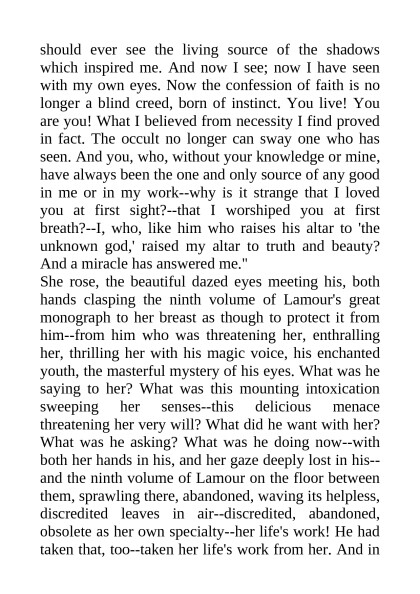 should ever see the living source of the shadows which inspired me. And now I see; now I have seen with my own eyes. Now the confession of faith is no longer a blind creed, born of instinct. You live! You are you! What I believed from necessity I find proved in fact. The occult no longer can sway one who has seen. And you, who, without your knowledge or mine, have always been the one and only source of any good in me or in my work--why is it strange that I loved you at first sight?--that I worshiped you at first breath?--I, who, like him who raises his altar to 'the unknown god,' raised my altar to truth and beauty? And a miracle has answered me."
She rose, the beautiful dazed eyes meeting his, both hands clasping the ninth volume of Lamour's great monograph to her breast as though to protect it from him--from him who was threatening her, enthralling her, thrilling her with his magic voice, his enchanted youth, the masterful mystery of his eyes. What was he saying to her? What was this mounting intoxication sweeping her senses--this delicious menace threatening her very will? What did he want with her? What was he asking? What was he doing now--with both her hands in his, and her gaze deeply lost in his--and the ninth volume of Lamour on the floor between them, sprawling there, abandoned, waving its helpless, discredited leaves in air--discredited, abandoned, obsolete as her own specialty--her life's work! He had taken that, too--taken her life's work from her. And in